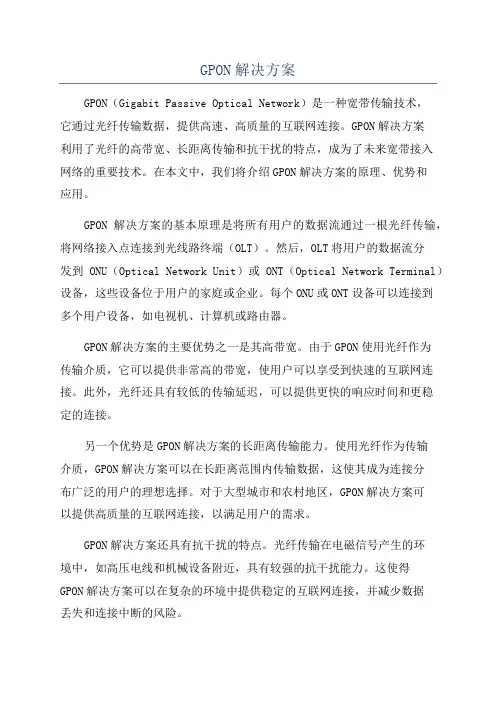 GPON解决方案

GPON（Gigabit Passive Optical Network）是一种宽带传输技术，它通过光纤传输数据，提供高速、高质量的互联网连接。GPON解决方案利用了光纤的高带宽、长距离传输和抗干扰的特点，成为了未来宽带接入网络的重要技术。在本文中，我们将介绍GPON解决方案的原理、优势和应用。

GPON 解决方案的基本原理是将所有用户的数据流通过一根光纤传输，将网络接入点连接到光线路终端（OLT）。然后，OLT将用户的数据流分发到 ONU（Optical Network Unit）或 ONT（Optical Network Terminal）设备，这些设备位于用户的家庭或企业。每个ONU或ONT设备可以连接到多个用户设备，如电视机、计算机或路由器。

GPON解决方案的主要优势之一是其高带宽。由于GPON使用光纤作为传输介质，它可以提供非常高的带宽，使用户可以享受到快速的互联网连接。此外，光纤还具有较低的传输延迟，可以提供更快的响应时间和更稳定的连接。

另一个优势是GPON解决方案的长距离传输能力。使用光纤作为传输介质，GPON解决方案可以在长距离范围内传输数据，这使其成为连接分布广泛的用户的理想选择。对于大型城市和农村地区，GPON解决方案可以提供高质量的互联网连接，以满足用户的需求。

GPON解决方案还具有抗干扰的特点。光纤传输在电磁信号产生的环境中，如高压电线和机械设备附近，具有较强的抗干扰能力。这使得GPON解决方案可以在复杂的环境中提供稳定的互联网连接，并减少数据丢失和连接中断的风险。